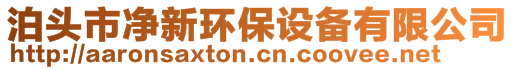 泊头市净新环保设备有限公司
http://aaronsaxton.cn.coovee.net